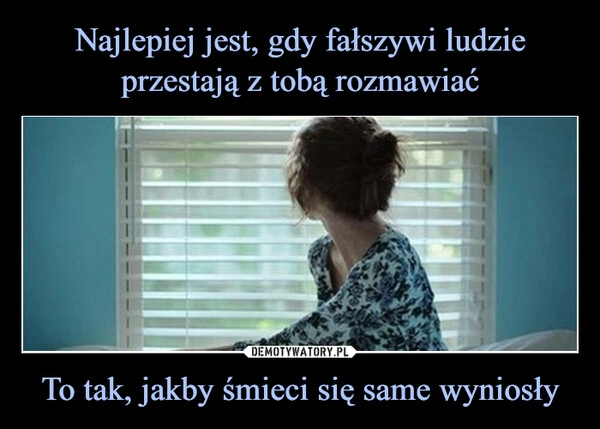 Najlepiej jest, gdy fałszywi ludzie przestają z tobą rozmawiać

DEMOTYWATORY.PL

To tak, jakby śmieci się same wyniosły